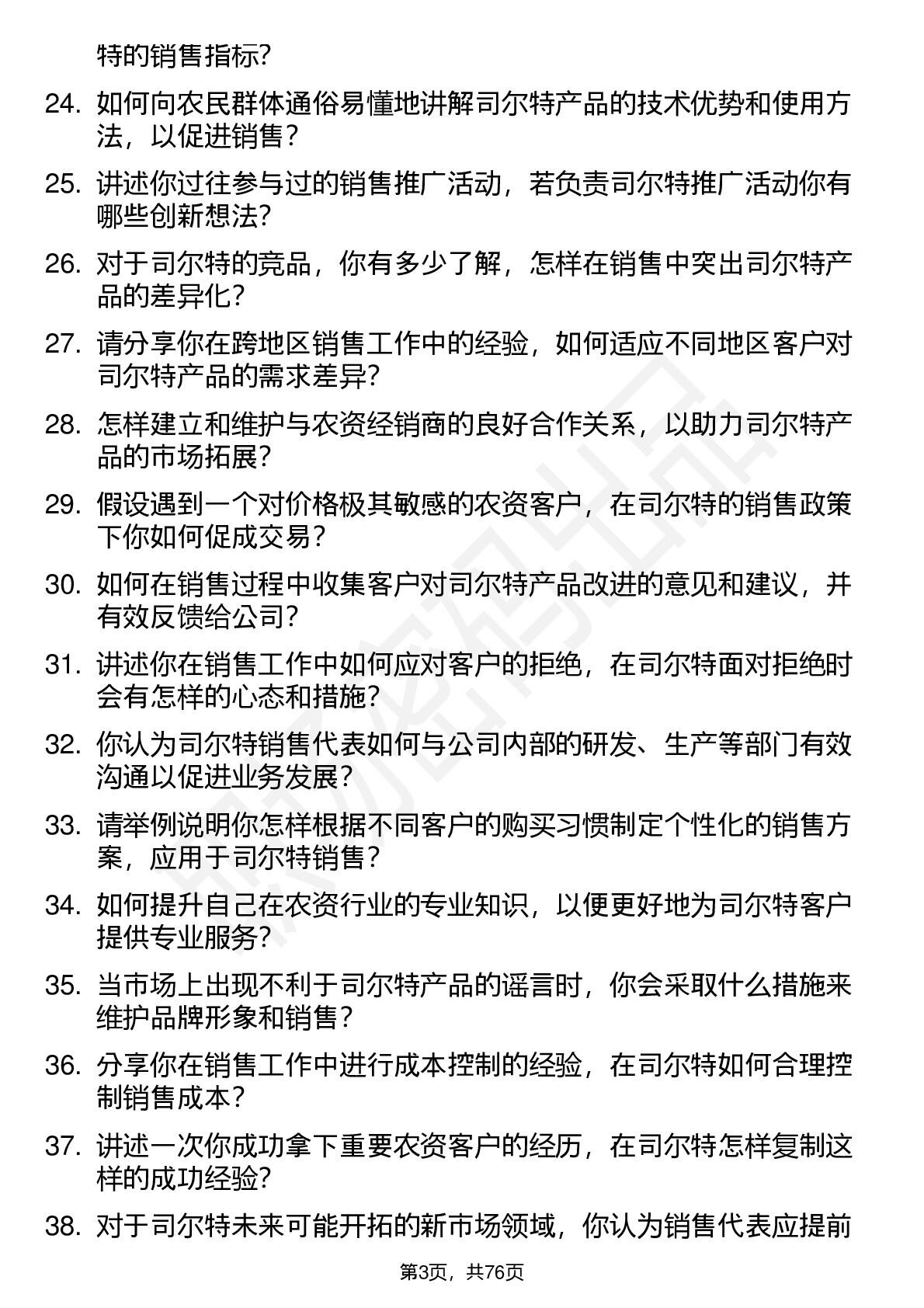 特的销售指标?

24. 如何向农民群体通俗易懂地讲解司尔特产品的技术优势和使用方法，以促进销售?

25. 讲述你过往参与过的销售推广活动，若负责司尔特推广活动你有哪些创新想法?

26. 对于司尔特的竞品，你有多少了解，怎样在销售中突出司尔特产品的差异化?

27. 请分享你在跨地区销售工作中的经验，如何适应不同地区客户对司尔特产品的需求差异?

28. 怎样建立和维护与农资经销商的良好合作关系，以助力司尔特产品的市场拓展?

29. 假设遇到一个对价格极其敏感的农资客户，在司尔特的销售政策下你如何促成交易?

30. 如何在销售过程中收集客户对司尔特产品改进的意见和建议，并有效反馈给公司?

31. 讲述你在销售工作中如何应对客户的拒绝，在司尔特面对拒绝时会有怎样的心态和措施?

32. 你认为司尔特销售代表如何与公司内部的研发、生产等部门有效沟通以促进业务发展?

33. 请举例说明你怎样根据不同客户的购买习惯制定个性化的销售方案，应用于司尔特销售?

34. 如何提升自己在农资行业的专业知识，以便更好地为司尔特客户提供专业服务?

35. 当市场上出现不利于司尔特产品的谣言时，你会采取什么措施来维护品牌形象和销售?

36. 分享你在销售工作中进行成本控制的经验，在司尔特如何合理控制销售成本?

37. 讲述一次你成功拿下重要农资客户的经历，在司尔特怎样复制这样的成功经验?

38. 对于司尔特未来可能开拓的新市场领域，你认为销售代表应提前

第3页，共76页